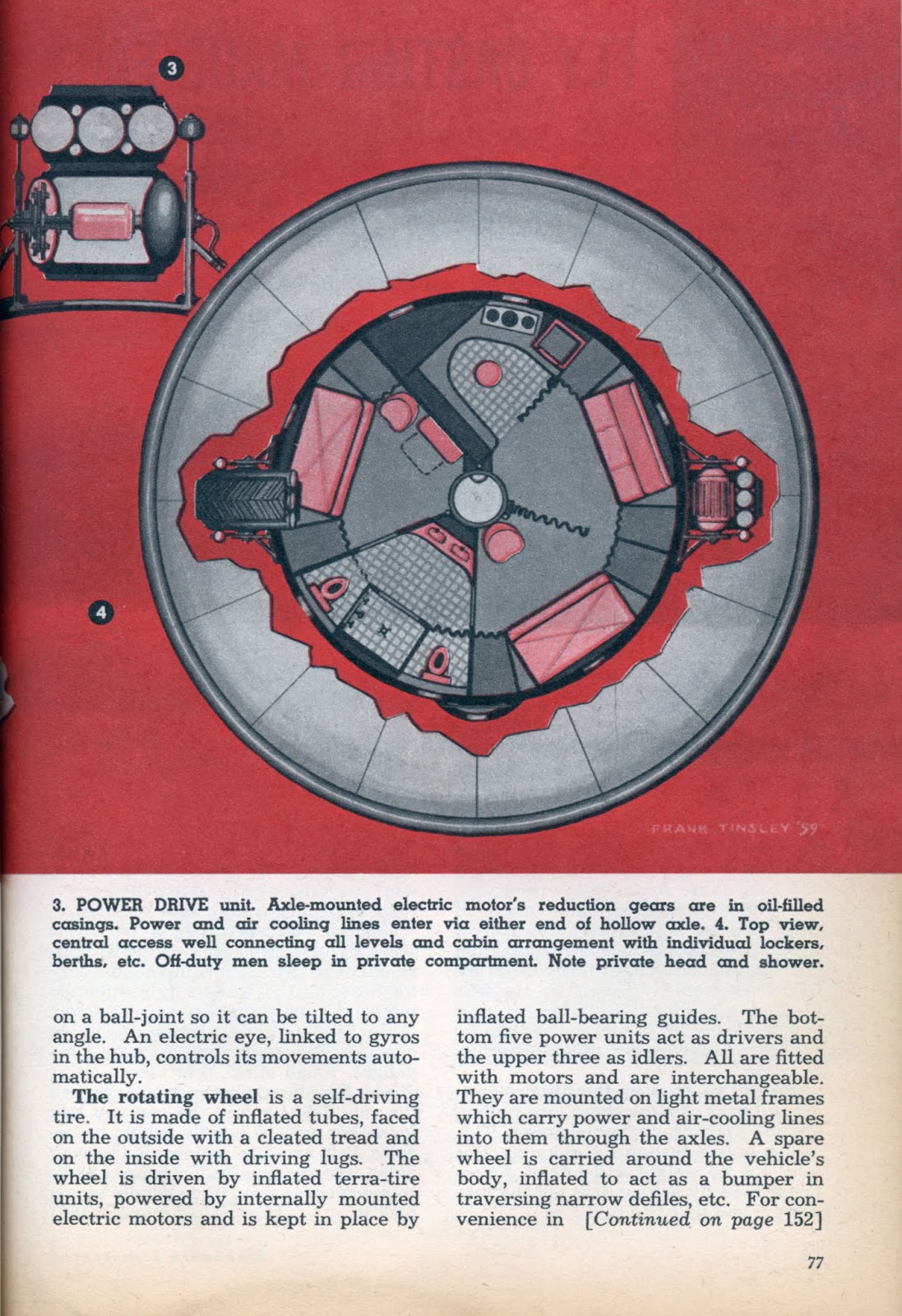 3

4

FRANK TINSLEY '59

3. POWER DRIVE unit. Axle-mounted electric motor's reduction gears are in oil-filled casings. Power and air cooling lines enter via either end of hollow axle. 4. Top view, central access well connecting all levels and cabin arrangement with individual lockers, berths, etc. Off-duty men sleep in private compartment. Note private head and shower.

on a ball-joint so it can be tilted to any angle. An electric eye, linked to gyros in the hub, controls its movements automatically.

The rotating wheel is a self-driving tire. It is made of inflated tubes, faced on the outside with a cleated tread and on the inside with driving lugs. The wheel is driven by inflated terra-tire units, powered by internally mounted electric motors and is kept in place by inflated ball-bearing guides. The bottom five power units act as drivers and the upper three as idlers. All are fitted with motors and are interchangeable. They are mounted on light metal frames which carry power and air-cooling lines into them through the axles. A spare wheel is carried around the vehicle's body, inflated to act as a bumper in traversing narrow defiles, etc. For convenience in [Continued on page 152]

77